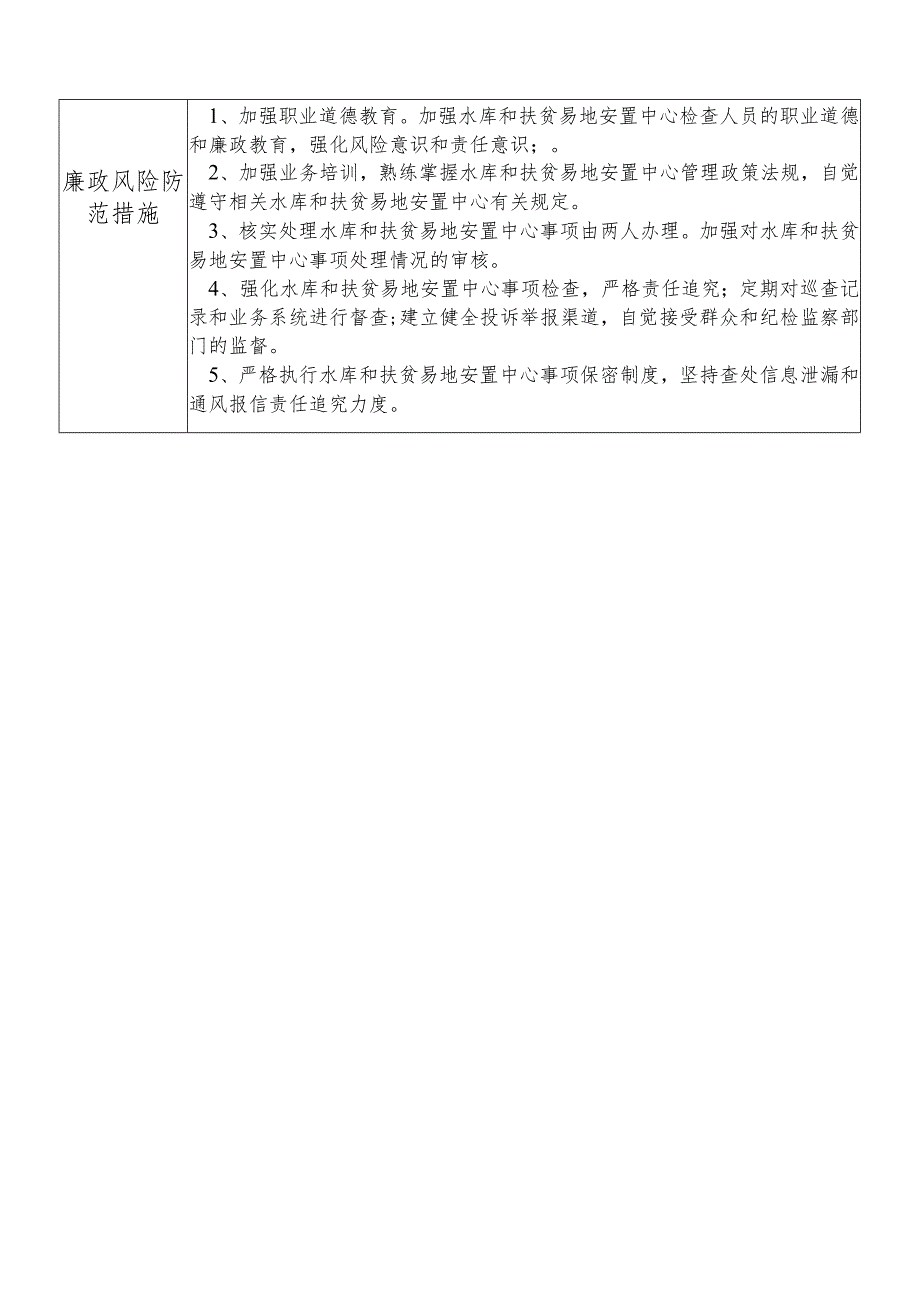 | 廉政风险防范措施 | 1、加强职业道德教育。加强水库和扶贫易地安置中心检查人员的职业道德和廉政教育，强化风险意识和责任意识；。<br>2、加强业务培训，熟练掌握水库和扶贫易地安置中心管理政策法规，自觉遵守相关水库和扶贫易地安置中心有关规定。<br>3、核实处理水库和扶贫易地安置中心事项由两人办理。加强对水库和扶贫易地安置中心事项处理情况的审核。<br>4、强化水库和扶贫易地安置中心事项检查，严格责任追究；定期对巡查记录和业务系统进行督查；建立健全投诉举报渠道，自觉接受群众和纪检监察部门的监督。<br>5、严格执行水库和扶贫易地安置中心事项保密制度，坚持查处信息泄漏和通风报信责任追究力度。 |
|---|---|